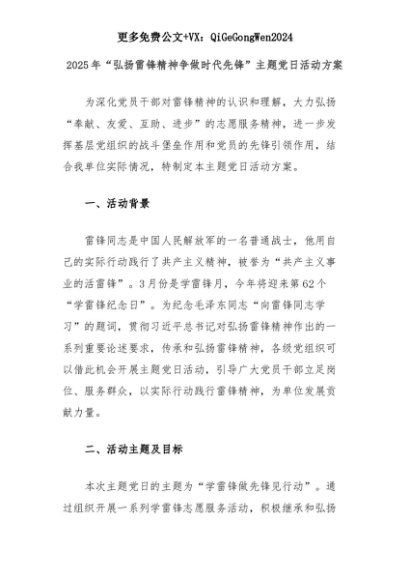 更多免费公文+VX：QiGeGongWen2024

2025年“弘扬雷锋精神争做时代先锋”主题党日活动方案

为深化党员干部对雷锋精神的认识和理解，大力弘扬“奉献、友爱、互助、进步”的志愿服务精神，进一步发挥基层党组织的战斗堡垒作用和党员的先锋引领作用，结合我单位实际情况，特制定本主题党日活动方案。

一、活动背景

雷锋同志是中国人民解放军的一名普通战士，他用自己的实际行动践行了共产主义精神，被誉为“共产主义事业的活雷锋”。3月份是学雷锋月，今年将迎来第62个“学雷锋纪念日”。为纪念毛泽东同志“向雷锋同志学习”的题词，贯彻习近平总书记对弘扬雷锋精神作出的一系列重要论述要求，传承和弘扬雷锋精神，各级党组织可以借此机会开展主题党日活动，引导广大党员干部立足岗位、服务群众，以实际行动践行雷锋精神，为单位发展贡献力量。

二、活动主题及目标

本次主题党日的主题为“学雷锋做先锋见行动”。通过组织开展一系列学雷锋志愿服务活动，积极继承和弘扬